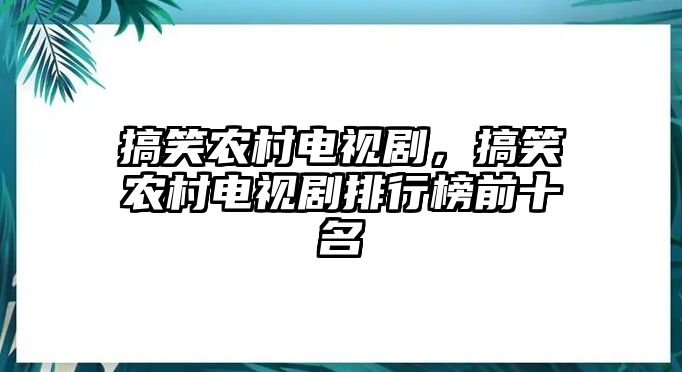 搞笑农村电视剧，搞笑农村电视剧排行榜前十名